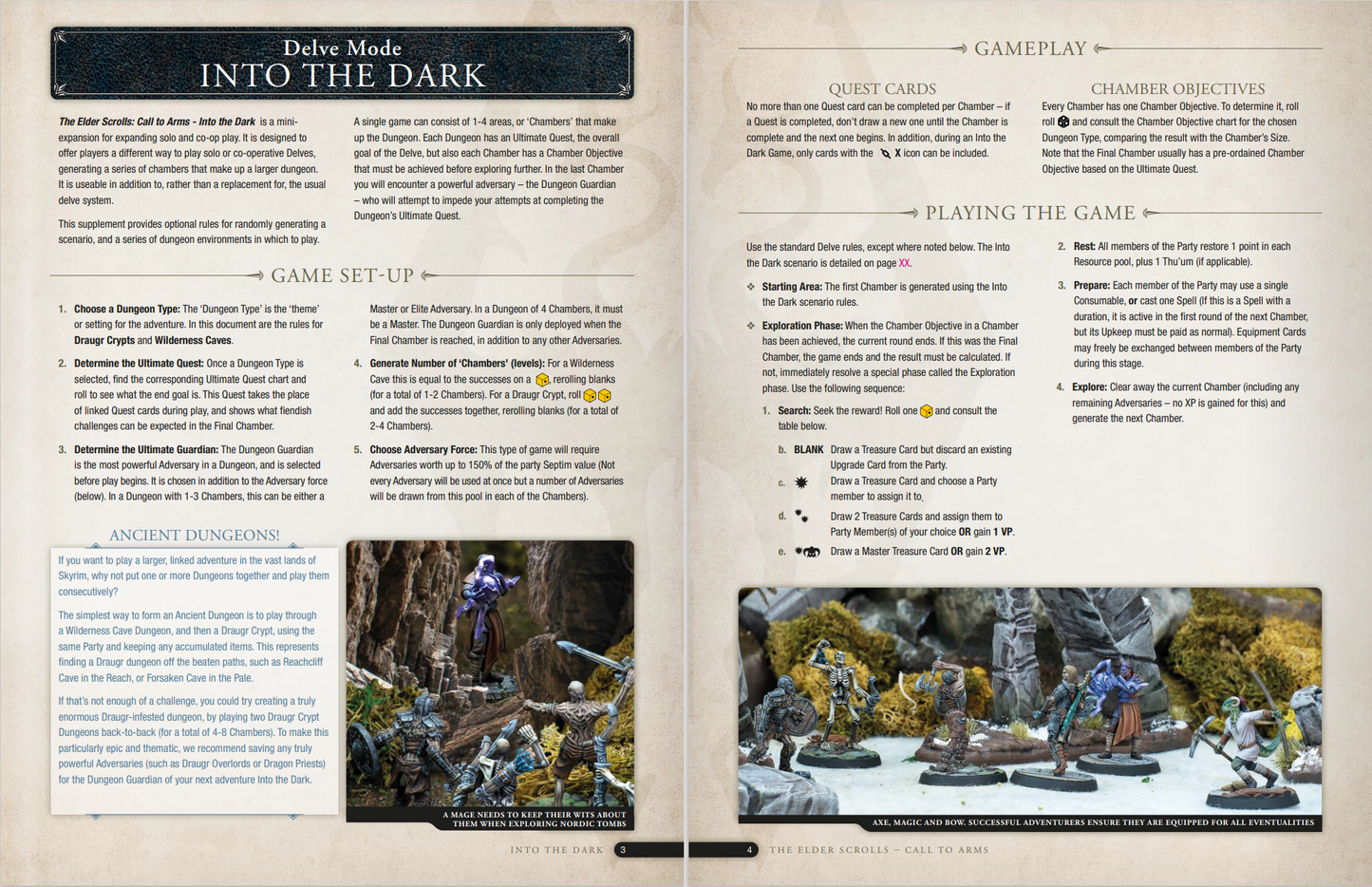 Delve Mode
INTO THE DARK

The Elder Scrolls: Call to Arms - Into the Dark is a mini-expansion for expanding solo and co-op play. It is designed to offer players a different way to play solo or co-operative Delves, generating a series of chambers that make up a larger dungeon. It is useable in addition to, rather than a replacement for, the usual delve system.

This supplement provides optional rules for randomly generating a scenario, and a series of dungeon environments in which to play.

A single game can consist of 1-4 areas, or 'Chambers' that make up the Dungeon. Each Dungeon has an Ultimate Quest, the overall goal of the Delve, but also each Chamber has a Chamber Objective that must be achieved before exploring further. In the last Chamber you will encounter a powerful adversary – the Dungeon Guardian – who will attempt to impede your attempts at completing the Dungeon's Ultimate Quest.

GAME SET-UP

1. Choose a Dungeon Type: The 'Dungeon Type' is the 'theme' or setting for the adventure. In this document are the rules for Draugr Crypts and Wilderness Caves.

2. Determine the Ultimate Quest: Once a Dungeon Type is selected, find the corresponding Ultimate Quest chart and roll to see what the end goal is. This Quest takes the place of linked Quest cards during play, and shows what fiendish challenges can be expected in the Final Chamber.

3. Determine the Ultimate Guardian: The Dungeon Guardian is the most powerful Adversary in a Dungeon, and is selected before play begins. It is chosen in addition to the Adversary force (below). In a Dungeon with 1-3 Chambers, this can be either a Master or Elite Adversary. In a Dungeon of 4 Chambers, it must be a Master. The Dungeon Guardian is only deployed when the Final Chamber is reached, in addition to any other Adversaries.

4. Generate Number of 'Chambers' (levels): For a Wilderness Cave this is equal to the successes on a , rerolling blanks (for a total of 1-2 Chambers). For a Draugr Crypt, roll and add the successes together, rerolling blanks (for a total of 2-4 Chambers).

5. Choose Adversary Force: This type of game will require Adversaries worth up to 150% of the party Septim value (Not every Adversary will be used at once but a number of Adversaries will be drawn from this pool in each of the Chambers).

ANCIENT DUNGEONS!

If you want to play a larger, linked adventure in the vast lands of Skyrim, why not put one or more Dungeons together and play them consecutively?

The simplest way to form an Ancient Dungeon is to play through a Wilderness Cave Dungeon, and then a Draugr Crypt, using the same Party and keeping any accumulated items. This represents finding a Draugr dungeon off the beaten paths, such as Reachcliff Cave in the Reach, or Forsaken Cave in the Pale.

If that's not enough of a challenge, you could try creating a truly enormous Draugr-infested dungeon, by playing two Draugr Crypt Dungeons back-to-back (for a total of 4-8 Chambers). To make this particularly epic and thematic, we recommend saving any truly powerful Adversaries (such as Draugr Overlords or Dragon Priests) for the Dungeon Guardian of your next adventure Into the Dark.

A MAGE NEEDS TO KEEP THEIR WITS ABOUT THEM WHEN EXPLORING NORDIC TOMBS

INTO THE DARK 3

GAMEPLAY

QUEST CARDS
No more than one Quest card can be completed per Chamber – if a Quest is completed, don't draw a new one until the Chamber is complete and the next one begins. In addition, during an Into the Dark Game, only cards with the X icon can be included.

CHAMBER OBJECTIVES
Every Chamber has one Chamber Objective. To determine it, roll and consult the Chamber Objective chart for the chosen Dungeon Type, comparing the result with the Chamber's Size. Note that the Final Chamber usually has a pre-ordained Chamber Objective based on the Ultimate Quest.

PLAYING THE GAME

Use the standard Delve rules, except where noted below. The Into the Dark scenario is detailed on page XX.

Starting Area: The first Chamber is generated using the Into the Dark scenario rules.

Exploration Phase: When the Chamber Objective in a Chamber has been achieved, the current round ends. If this was the Final Chamber, the game ends and the result must be calculated. If not, immediately resolve a special phase called the Exploration phase. Use the following sequence:

1. Search: Seek the reward! Roll one and consult the table below.

b. BLANK Draw a Treasure Card but discard an existing Upgrade Card from the Party.
c. Draw a Treasure Card and choose a Party member to assign it to.
d. Draw 2 Treasure Cards and assign them to Party Member(s) of your choice OR gain 1 VP.
e. Draw a Master Treasure Card OR gain 2 VP.

2. Rest: All members of the Party restore 1 point in each Resource pool, plus 1 Thu'um (if applicable).

3. Prepare: Each member of the Party may use a single Consumable, or cast one Spell (If this is a Spell with a duration, it is active in the first round of the next Chamber, but its Upkeep must be paid as normal). Equipment Cards may freely be exchanged between members of the Party during this stage.

4. Explore: Clear away the current Chamber (including any remaining Adversaries – no XP is gained for this) and generate the next Chamber.

AXE, MAGIC AND BOW. SUCCESSFUL ADVENTURERS ENSURE THEY ARE EQUIPPED FOR ALL EVENTUALITIES

4 THE ELDER SCROLLS – CALL TO ARMS